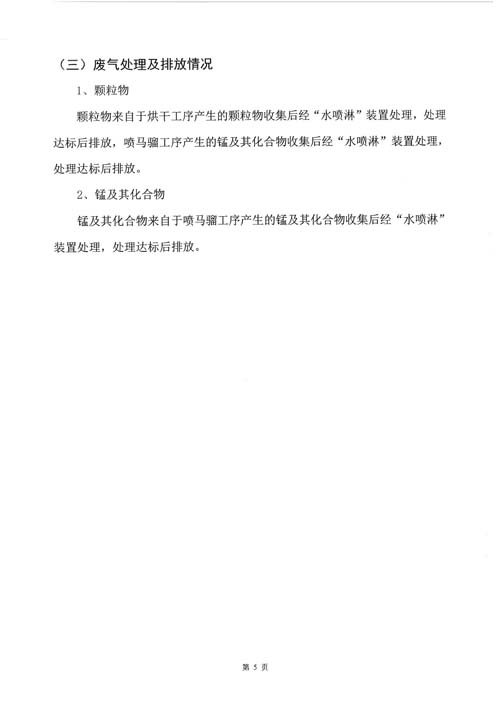 （三）废气处理及排放情况

1、颗粒物

颗粒物来自于烘干工序产生的颗粒物收集后经“水喷淋”装置处理，处理达标后排放，喷马骝工序产生的锰及其化合物收集后经“水喷淋”装置处理，处理达标后排放。

2、锰及其化合物

锰及其化合物来自于喷马骝工序产生的锰及其化合物收集后经“水喷淋”装置处理，处理达标后排放。

第 5 页